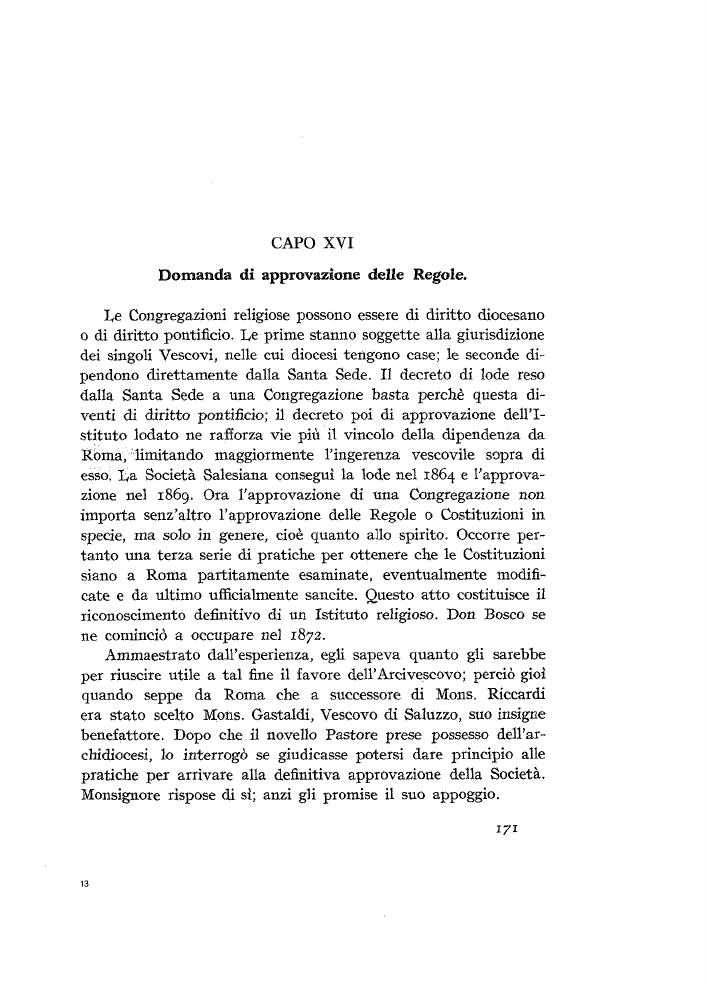 CAPO XVI

Domanda di approvazione delle Regole.

Le Congregazioni religiose possono essere di diritto diocesano o di diritto pontificio. Le prime stanno soggette alla giurisdizione dei singoli Vescovi, nelle cui diocesi tengono case; le seconde dipendono direttamente dalla Santa Sede. Il decreto di lode reso dalla Santa Sede a una Congregazione basta perchè questa diventi di diritto pontificio; il decreto poi di approvazione dell'Istituto lodato ne rafforza vie più il vincolo della dipendenza da Roma, limitando maggiormente l'ingerenza vescovile sopra di esso. La Società Salesiana conseguì la lode nel 1864 e l'approvazione nel 1869. Ora l'approvazione di una Congregazione non importa senz'altro l'approvazione delle Regole o Costituzioni in specie, ma solo in genere, cioè quanto allo spirito. Occorre pertanto una terza serie di pratiche per ottenere che le Costituzioni siano a Roma partitamente esaminate, eventualmente modificate e da ultimo ufficialmente sancite. Questo atto costituisce il riconoscimento definitivo di un Istituto religioso. Don Bosco se ne cominciò a occupare nel 1872.

Ammaestrato dall'esperienza, egli sapeva quanto gli sarebbe per riuscire utile a tal fine il favore dell'Arcivescovo; perciò gioì quando seppe da Roma che a successore di Mons. Riccardi era stato scelto Mons. Gastaldi, Vescovo di Saluzzo, suo insigne benefattore. Dopo che il novello Pastore prese possesso dell'archidiocesi, lo interrogò se giudicasse potersi dare principio alle pratiche per arrivare alla definitiva approvazione della Società. Monsignore rispose di sì; anzi gli promise il suo appoggio.

171

13